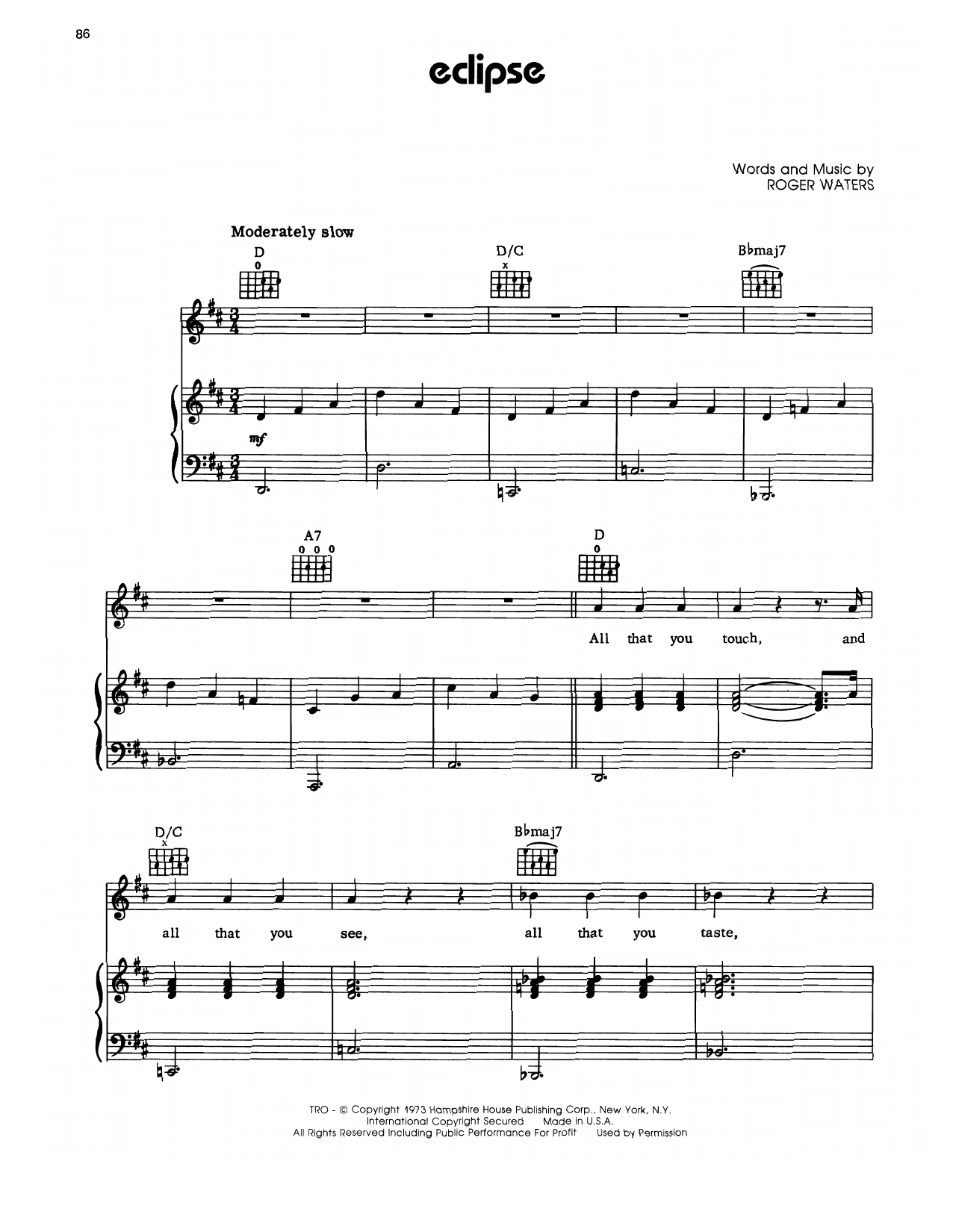 86

eclipse

Words and Music by
ROGER WATERS

Moderately slow

D

D/C

B♭maj7

mf

A7

D

All that you touch, and

D/C

B♭maj7

all that you see, all that you taste,

TRO - © Copyright 1973 Hampshire House Publishing Corp., New York, N.Y.
International Copyright Secured Made in U.S.A.
All Rights Reserved Including Public Performance For Profit Used by Permission